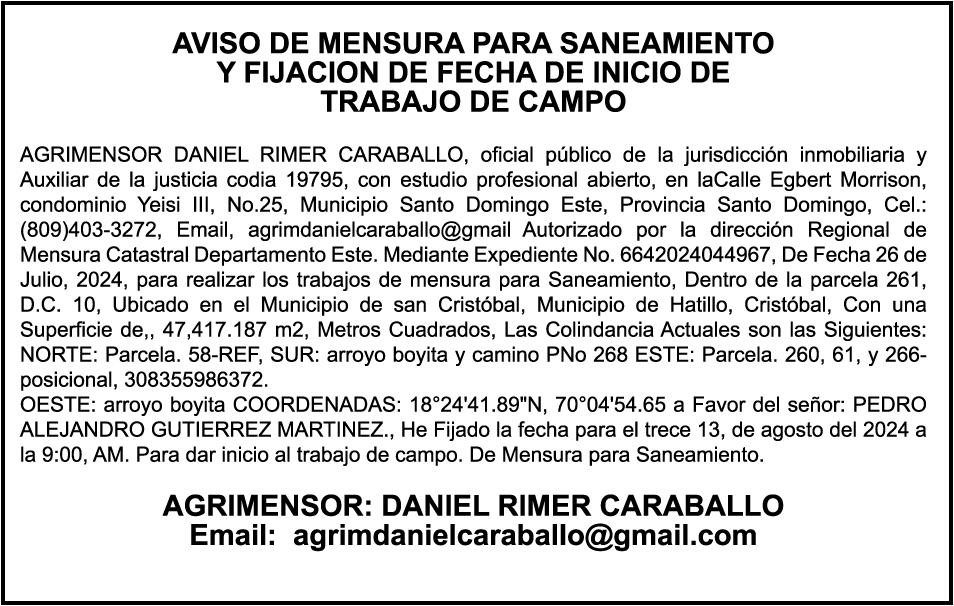 AVISO DE MENSURA PARA SANEAMIENTO
Y FIJACION DE FECHA DE INICIO DE
TRABAJO DE CAMPO

AGRIMENSOR DANIEL RIMER CARABALLO, oficial público de la jurisdicción inmobiliaria y Auxiliar de la justicia codia 19795, con estudio profesional abierto, en laCalle Egbert Morrison, condominio Yeisi III, No.25, Municipio Santo Domingo Este, Provincia Santo Domingo, Cel.: (809)403-3272, Email, agrimdanielcaraballo@gmail Autorizado por la dirección Regional de Mensura Catastral Departamento Este. Mediante Expediente No. 6642024044967, De Fecha 26 de Julio, 2024, para realizar los trabajos de mensura para Saneamiento, Dentro de la parcela 261, D.C. 10, Ubicado en el Municipio de san Cristóbal, Municipio de Hatillo, Cristóbal, Con una Superficie de,, 47,417.187 m2, Metros Cuadrados, Las Colindancia Actuales son las Siguientes: NORTE: Parcela. 58-REF, SUR: arroyo boyita y camino PNo 268 ESTE: Parcela. 260, 61, y 266-posicional, 308355986372.
OESTE: arroyo boyita COORDENADAS: 18°24'41.89"N, 70°04'54.65 a Favor del señor: PEDRO ALEJANDRO GUTIERREZ MARTINEZ., He Fijado la fecha para el trece 13, de agosto del 2024 a la 9:00, AM. Para dar inicio al trabajo de campo. De Mensura para Saneamiento.

AGRIMENSOR: DANIEL RIMER CARABALLO
Email: agrimdanielcaraballo@gmail.com